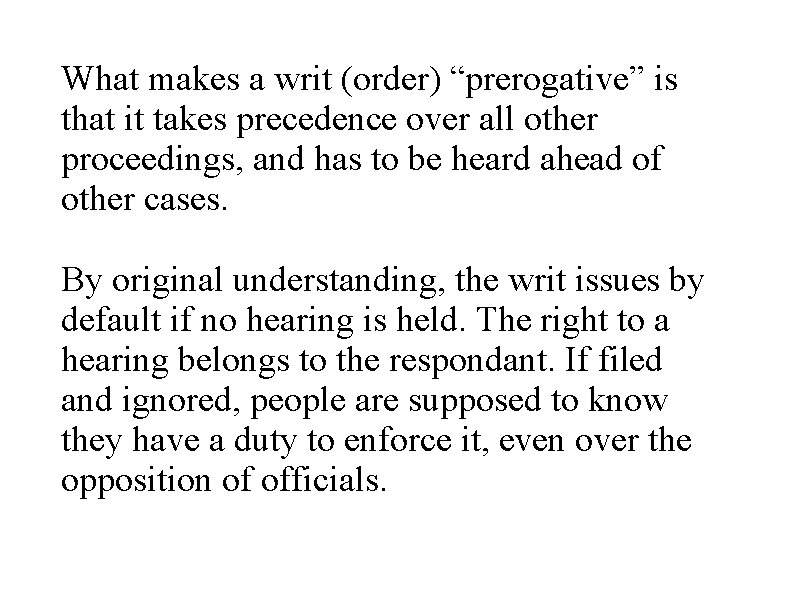 What makes a writ (order) “prerogative” is that it takes precedence over all other proceedings, and has to be heard ahead of other cases.

By original understanding, the writ issues by default if no hearing is held. The right to a hearing belongs to the respondant. If filed and ignored, people are supposed to know they have a duty to enforce it, even over the opposition of officials.